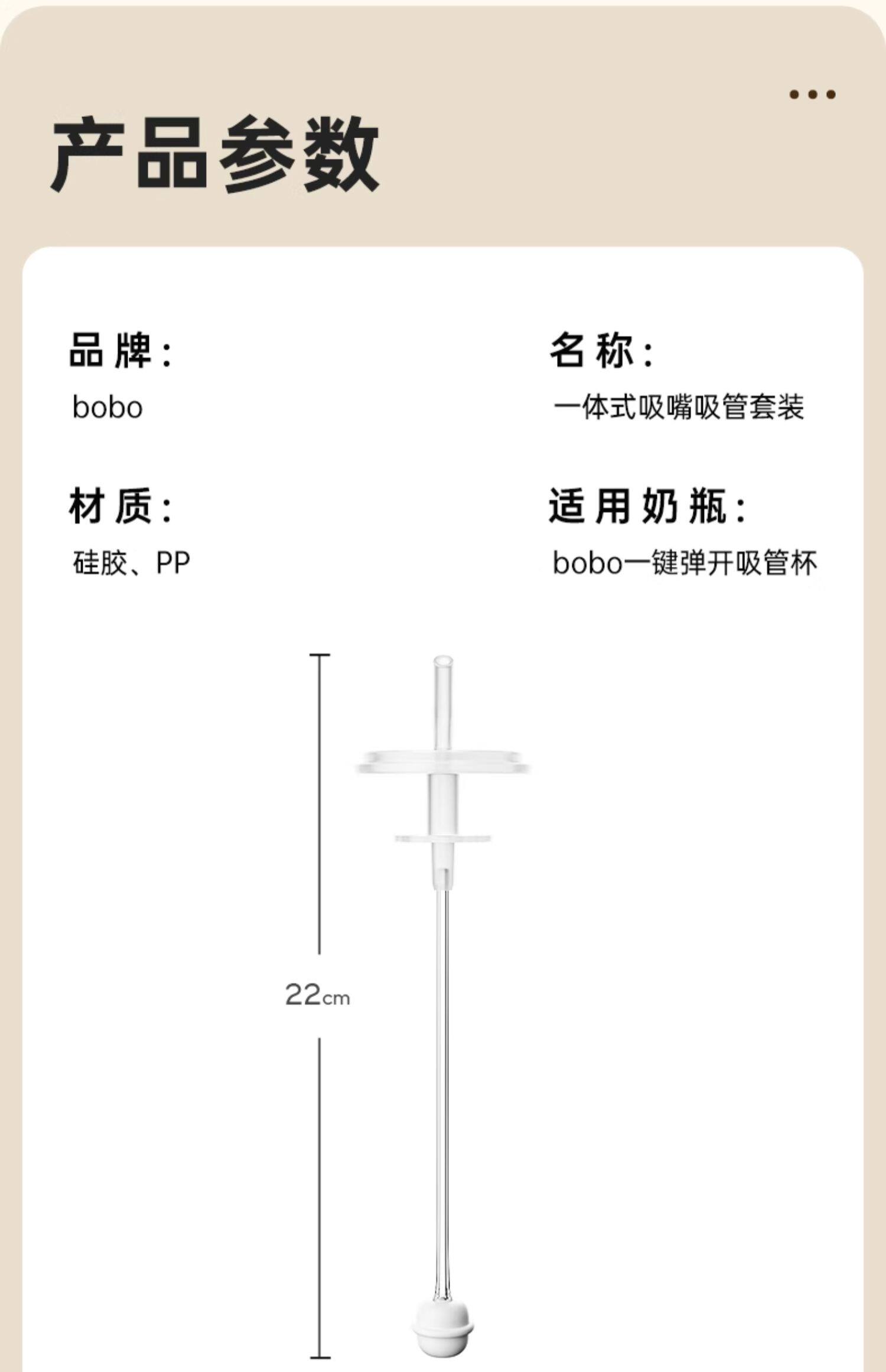 产品参数

品牌:
bobo

材质:
硅胶、PP

名称:
一体式吸嘴吸管套装

适用奶瓶:
bobo一键弹开吸管杯

22cm